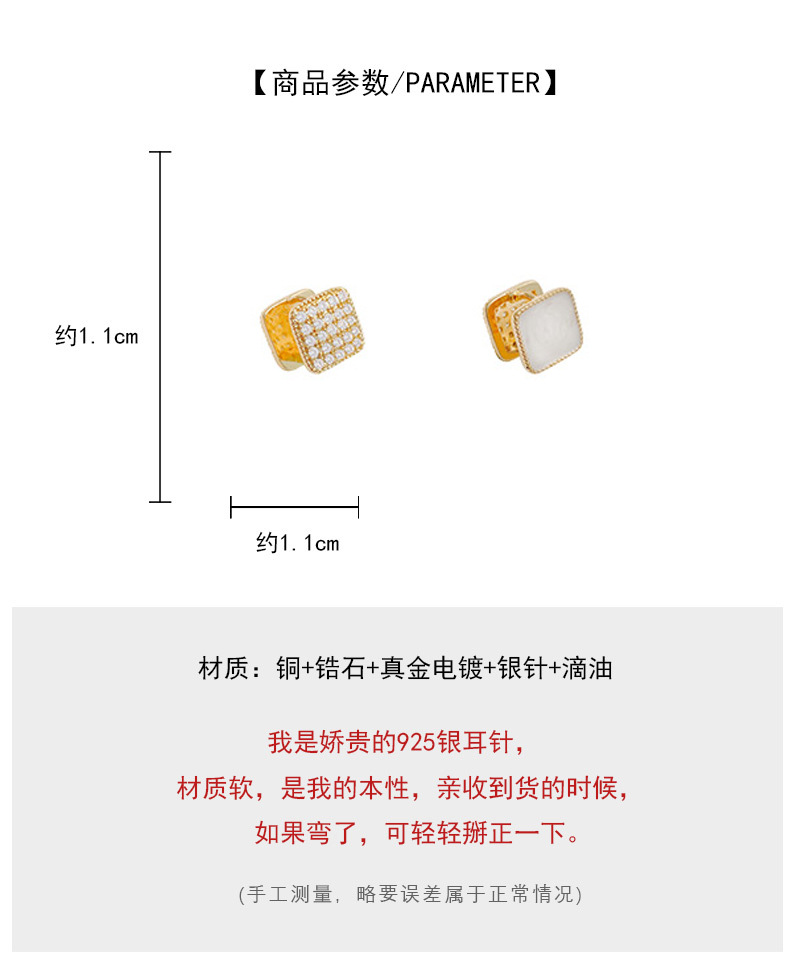 【商品参数/PARAMETER】

约1.1cm

约1.1cm

材质：铜+锆石+真金电镀+银针+滴油

我是娇贵的925银耳针，
材质软，是我的本性，亲收到货的时候，
如果弯了，可轻轻掰正一下。

(手工测量，略要误差属于正常情况)